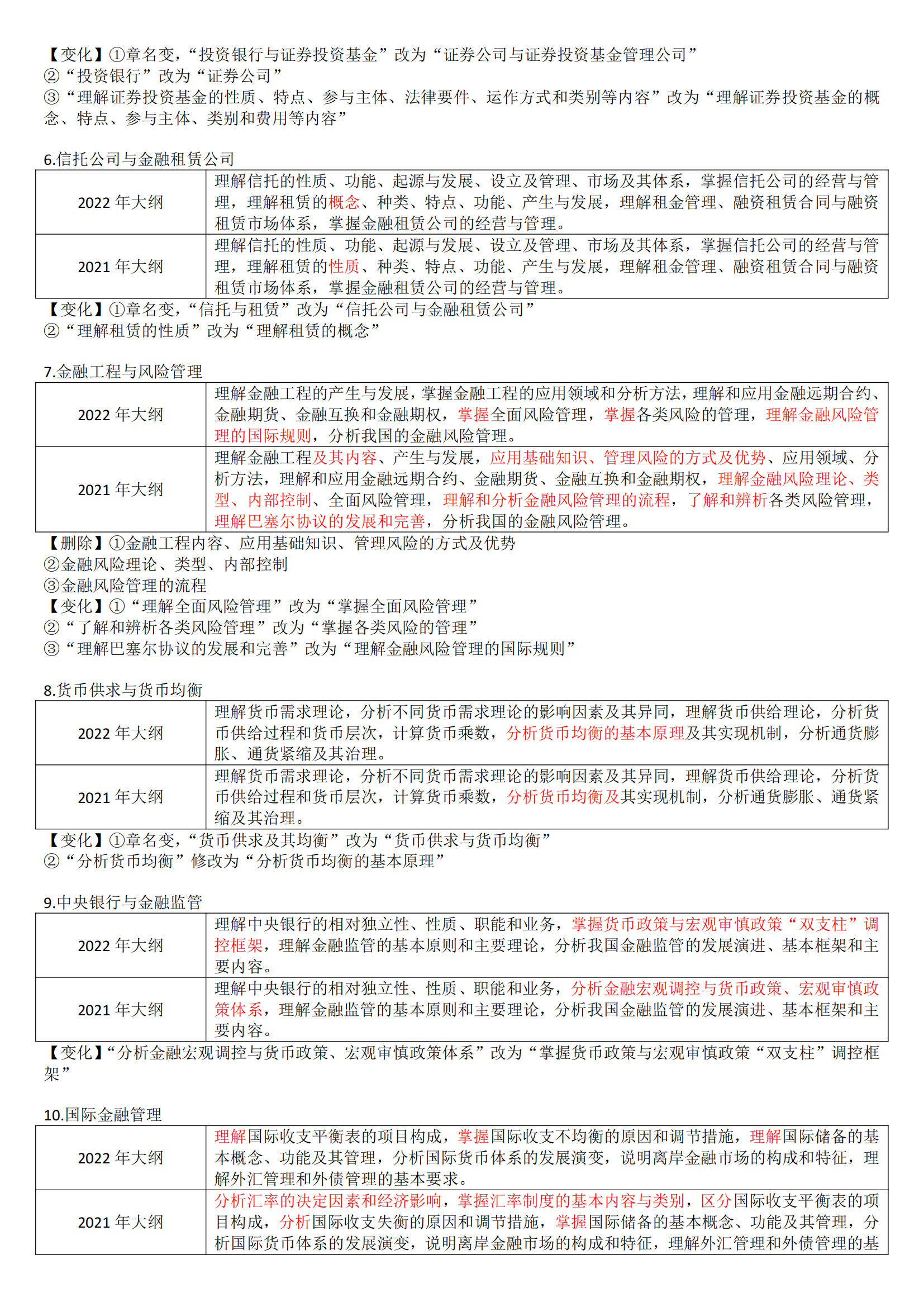 【变化】①章名变，“投资银行与证券投资基金”改为“证券公司与证券投资基金管理公司”
②“投资银行”改为“证券公司”
③“理解证券投资基金的性质、特点、参与主体、法律要件、运作方式和类别等内容”改为“理解证券投资基金的概念、特点、参与主体、类别和费用等内容”

6.信托公司与金融租赁公司

| 2022 年大纲 | 理解信托的性质、功能、起源与发展、设立及管理、市场及其体系，掌握信托公司的经营与管理，理解租赁的概念、种类、特点、功能、产生与发展，理解租金管理、融资租赁合同与融资租赁市场体系，掌握金融租赁公司的经营与管理。 |
|---|---|
| 2021 年大纲 | 理解信托的性质、功能、起源与发展、设立及管理、市场及其体系，掌握信托公司的经营与管理，理解租赁的性质、种类、特点、功能、产生与发展，理解租金管理、融资租赁合同与融资租赁市场体系，掌握金融租赁公司的经营与管理。 |

【变化】①章名变，“信托与租赁”改为“信托公司与金融租赁公司”
②“理解租赁的性质”改为“理解租赁的概念”

7.金融工程与风险管理

| 2022 年大纲 | 理解金融工程的产生与发展，掌握金融工程的应用领域和分析方法，理解和应用金融远期合约、金融期货、金融互换和金融期权，掌握全面风险管理，掌握各类风险的管理，理解金融风险管理的国际规则，分析我国的金融风险管理。 |
|---|---|
| 2021 年大纲 | 理解金融工程及其内容、产生与发展，应用基础知识、管理风险的方式及优势、应用领域、分析方法，理解和应用金融远期合约、金融期货、金融互换和金融期权，理解金融风险理论、类型、内部控制、全面风险管理，理解和分析金融风险管理的流程，了解和辨析各类风险管理，理解巴塞尔协议的发展和完善，分析我国的金融风险管理。 |

【删除】①金融工程内容、应用基础知识、管理风险的方式及优势
②金融风险理论、类型、内部控制
③金融风险管理的流程
【变化】①“理解全面风险管理”改为“掌握全面风险管理”
②“了解和辨析各类风险管理”改为“掌握各类风险的管理”
③“理解巴塞尔协议的发展和完善”改为“理解金融风险管理的国际规则”

8.货币供求与货币均衡

| 2022 年大纲 | 理解货币需求理论，分析不同货币需求理论的影响因素及其异同，理解货币供给理论，分析货币供给过程和货币层次，计算货币乘数，分析货币均衡的基本原理及其实现机制，分析通货膨胀、通货紧缩及其治理。 |
|---|---|
| 2021 年大纲 | 理解货币需求理论，分析不同货币需求理论的影响因素及其异同，理解货币供给理论，分析货币供给过程和货币层次，计算货币乘数，分析货币均衡及其实现机制，分析通货膨胀、通货紧缩及其治理。 |

【变化】①章名变，“货币供求及其均衡”改为“货币供求与货币均衡”
②“分析货币均衡”修改为“分析货币均衡的基本原理”

9.中央银行与金融监管

| 2022 年大纲 | 理解中央银行的相对独立性、性质、职能和业务，掌握货币政策与宏观审慎政策“双支柱”调控框架，理解金融监管的基本原则和主要理论，分析我国金融监管的发展演进、基本框架和主要内容。 |
|---|---|
| 2021 年大纲 | 理解中央银行的相对独立性、性质、职能和业务，分析金融宏观调控与货币政策、宏观审慎政策体系，理解金融监管的基本原则和主要理论，分析我国金融监管的发展演进、基本框架和主要内容。 |

【变化】“分析金融宏观调控与货币政策、宏观审慎政策体系”改为“掌握货币政策与宏观审慎政策“双支柱”调控框架”

10.国际金融管理

| 2022 年大纲 | 理解国际收支平衡表的项目构成，掌握国际收支不均衡的原因和调节措施，理解国际储备的基本概念、功能及其管理，分析国际货币体系的发展演变，说明离岸金融市场的构成和特征，理解外汇管理和外债管理的基本要求。 |
|---|---|
| 2021 年大纲 | 分析汇率的决定因素和经济影响，掌握汇率制度的基本内容与类别，区分国际收支平衡表的项目构成，分析国际收支失衡的原因和调节措施，掌握国际储备的基本概念、功能及其管理，分析国际货币体系的发展演变，说明离岸金融市场的构成和特征，理解外汇管理和外债管理的基 |